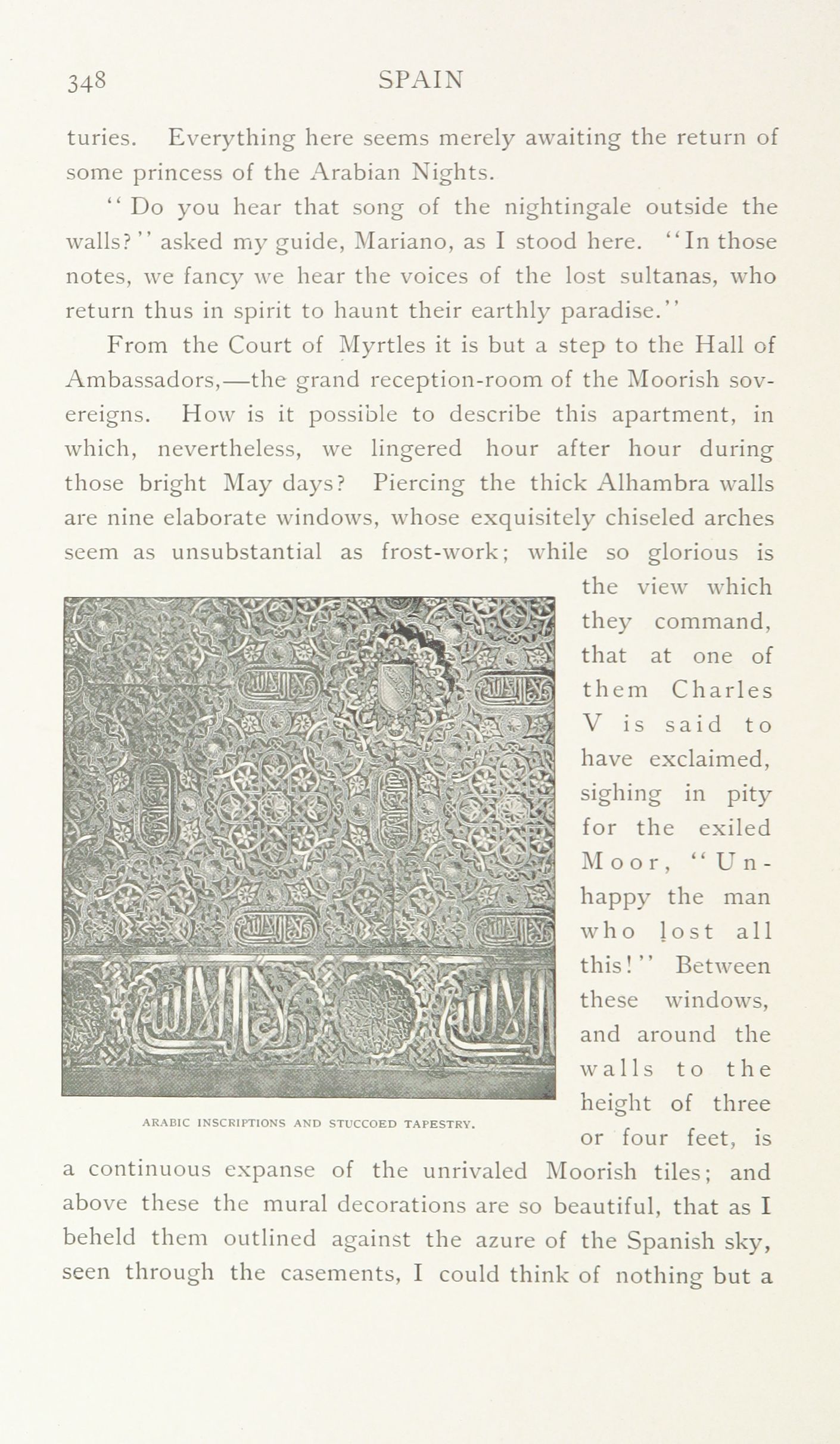 348 SPAIN

turies. Everything here seems merely awaiting the return of some princess of the Arabian Nights.

"Do you hear that song of the nightingale outside the walls?" asked my guide, Mariano, as I stood here. "In those notes, we fancy we hear the voices of the lost sultanas, who return thus in spirit to haunt their earthly paradise."

From the Court of Myrtles it is but a step to the Hall of Ambassadors,—the grand reception-room of the Moorish sovereigns. How is it possible to describe this apartment, in which, nevertheless, we lingered hour after hour during those bright May days? Piercing the thick Alhambra walls are nine elaborate windows, whose exquisitely chiseled arches seem as unsubstantial as frost-work; while so glorious is the view which they command, that at one of them Charles V is said to have exclaimed, sighing in pity for the exiled Moor, "Unhappy the man who lost all this!" Between these windows, and around the walls to the height of three or four feet, is a continuous expanse of the unrivaled Moorish tiles; and above these the mural decorations are so beautiful, that as I beheld them outlined against the azure of the Spanish sky, seen through the casements, I could think of nothing but a

ARABIC INSCRIPTIONS AND STUCCOED TAPESTRY.